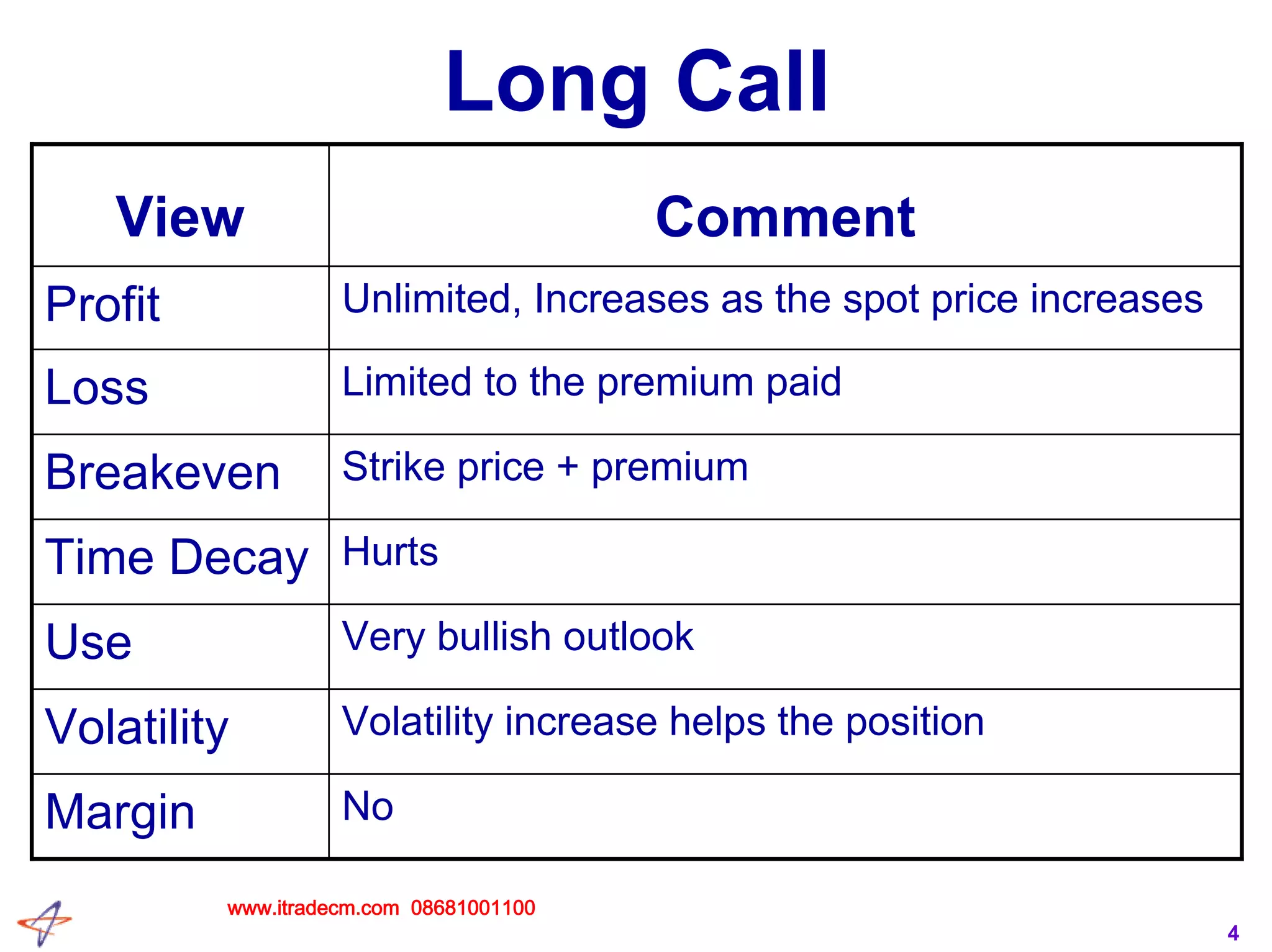 Long Call

| View | Comment |
|---|---|
| Profit | Unlimited, Increases as the spot price increases |
| Loss | Limited to the premium paid |
| Breakeven | Strike price + premium |
| Time Decay | Hurts |
| Use | Very bullish outlook |
| Volatility | Volatility increase helps the position |
| Margin | No |

www.itradecm.com 08681001100

4